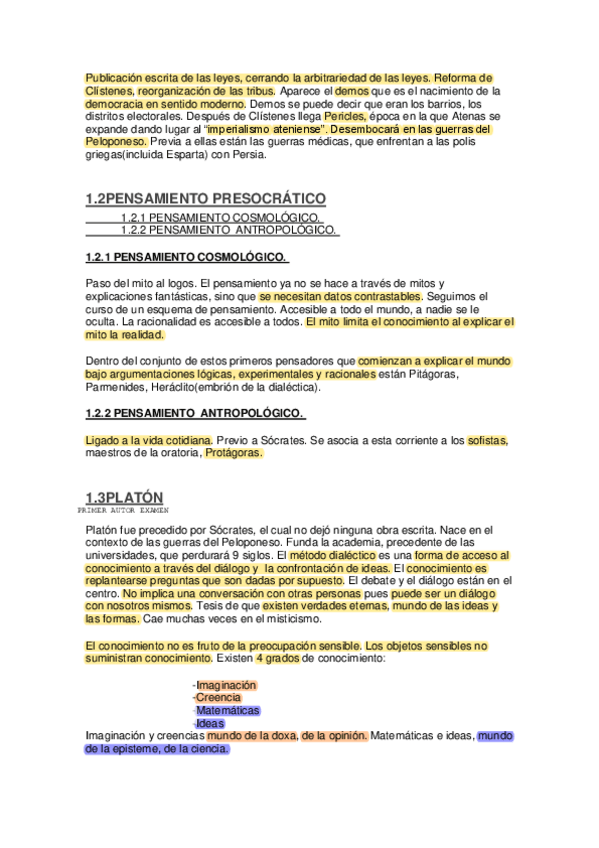 Publicación escrita de las leyes, cerrando la arbitrariedad de las leyes. Reforma de Clístenes, reorganización de las tribus. Aparece el demos que es el nacimiento de la democracia en sentido moderno. Demos se puede decir que eran los barrios, los distritos electorales. Después de Clístenes llega Pericles, época en la que Atenas se expande dando lugar al "imperialismo ateniense". Desembocará en las guerras del Peloponeso. Previa a ellas están las guerras médicas, que enfrentan a las polis griegas(incluida Esparta) con Persia.

1.2PENSAMIENTO PRESOCRÁTICO

1.2.1 PENSAMIENTO COSMOLÓGICO.
1.2.2 PENSAMIENTO ANTROPOLÓGICO.

1.2.1 PENSAMIENTO COSMOLÓGICO.

Paso del mito al logos. El pensamiento ya no se hace a través de mitos y explicaciones fantásticas, sino que se necesitan datos contrastables. Seguimos el curso de un esquema de pensamiento. Accesible a todo el mundo, a nadie se le oculta. La racionalidad es accesible a todos. El mito limita el conocimiento al explicar el mito la realidad.

Dentro del conjunto de estos primeros pensadores que comienzan a explicar el mundo bajo argumentaciones lógicas, experimentales y racionales están Pitágoras, Parmenides, Heráclito(embrión de la dialéctica).

1.2.2 PENSAMIENTO ANTROPOLÓGICO.

Ligado a la vida cotidiana. Previo a Sócrates. Se asocia a esta corriente a los sofistas, maestros de la oratoria, Protágoras.

1.3PLATÓN
PRIMER AUTOR EXAMEN

Platón fue precedido por Sócrates, el cual no dejó ninguna obra escrita. Nace en el contexto de las guerras del Peloponeso. Funda la academia, precedente de las universidades, que perdurará 9 siglos. El método dialéctico es una forma de acceso al conocimiento a través del diálogo y la confrontación de ideas. El conocimiento es replantearse preguntas que son dadas por supuesto. El debate y el diálogo están en el centro. No implica una conversación con otras personas pues puede ser un diálogo con nosotros mismos. Tesis de que existen verdades eternas, mundo de las ideas y las formas. Cae muchas veces en el misticismo.

El conocimiento no es fruto de la preocupación sensible. Los objetos sensibles no suministran conocimiento. Existen 4 grados de conocimiento:

-Imaginación
-Creencia
-Matemáticas
-Ideas
Imaginación y creencias mundo de la doxa, de la opinión. Matemáticas e ideas, mundo de la episteme, de la ciencia.